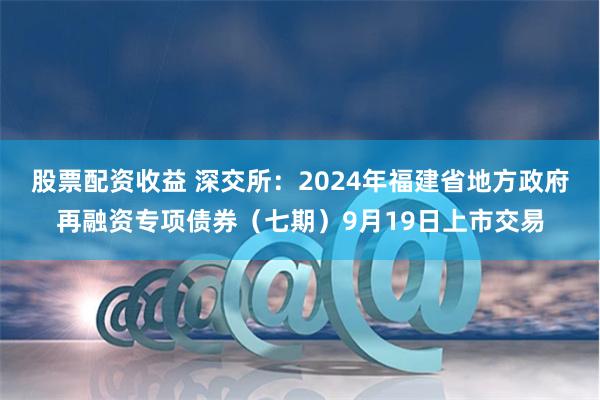 股票配资收益 深交所：2024年福建省地方政府再融资专项债券（七期）9月19日上市交易